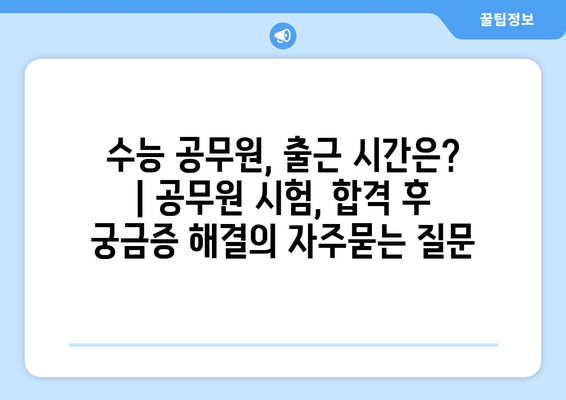 꿀팁정보

수능 공무원, 출근 시간은? | 공무원 시험, 합격 후 궁금증 해결의 자주묻는 질문